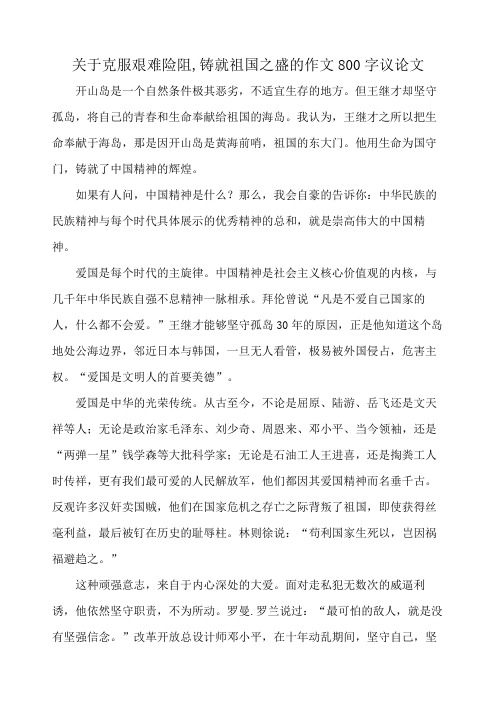 关于克服艰难险阻,铸就祖国之盛的作文800字议论文

开山岛是一个自然条件极其恶劣，不适宜生存的地方。但王继才却坚守孤岛，将自己的青春和生命奉献给祖国的海岛。我认为，王继才之所以把生命奉献于海岛，那是因开山岛是黄海前哨，祖国的东大门。他用生命为国守门，铸就了中国精神的辉煌。

如果有人问，中国精神是什么？那么，我会自豪的告诉你：中华民族的民族精神与每个时代具体展示的优秀精神的总和，就是崇高伟大的中国精神。

爱国是每个时代的主旋律。中国精神是社会主义核心价值观的内核，与几千年中华民族自强不息精神一脉相承。拜伦曾说“凡是不爱自己国家的人，什么都不会爱。”王继才能够坚守孤岛30年的原因，正是他知道这个岛地处公海边界，邻近日本与韩国，一旦无人看管，极易被外国侵占，危害主权。“爱国是文明人的首要美德”。

爱国是中华的光荣传统。从古至今，不论是屈原、陆游、岳飞还是文天祥等人；无论是政治家毛泽东、刘少奇、周恩来、邓小平、当今领袖，还是“两弹一星”钱学森等大批科学家；无论是石油工人王进喜，还是掏粪工人时传祥，更有我们最可爱的人民解放军，他们都因其爱国精神而名垂千古。反观许多汉奸卖国贼，他们在国家危机之存亡之际背叛了祖国，即使获得丝毫利益，最后被钉在历史的耻辱柱。林则徐说：“苟利国家生死以，岂因祸福避趋之。”

这种顽强意志，来自于内心深处的大爱。面对走私犯无数次的威逼利诱，他依然坚守职责，不为所动。罗曼.罗兰说过：“最可怕的敌人，就是没有坚强信念。”改革开放总设计师邓小平，在十年动乱期间，坚守自己，坚